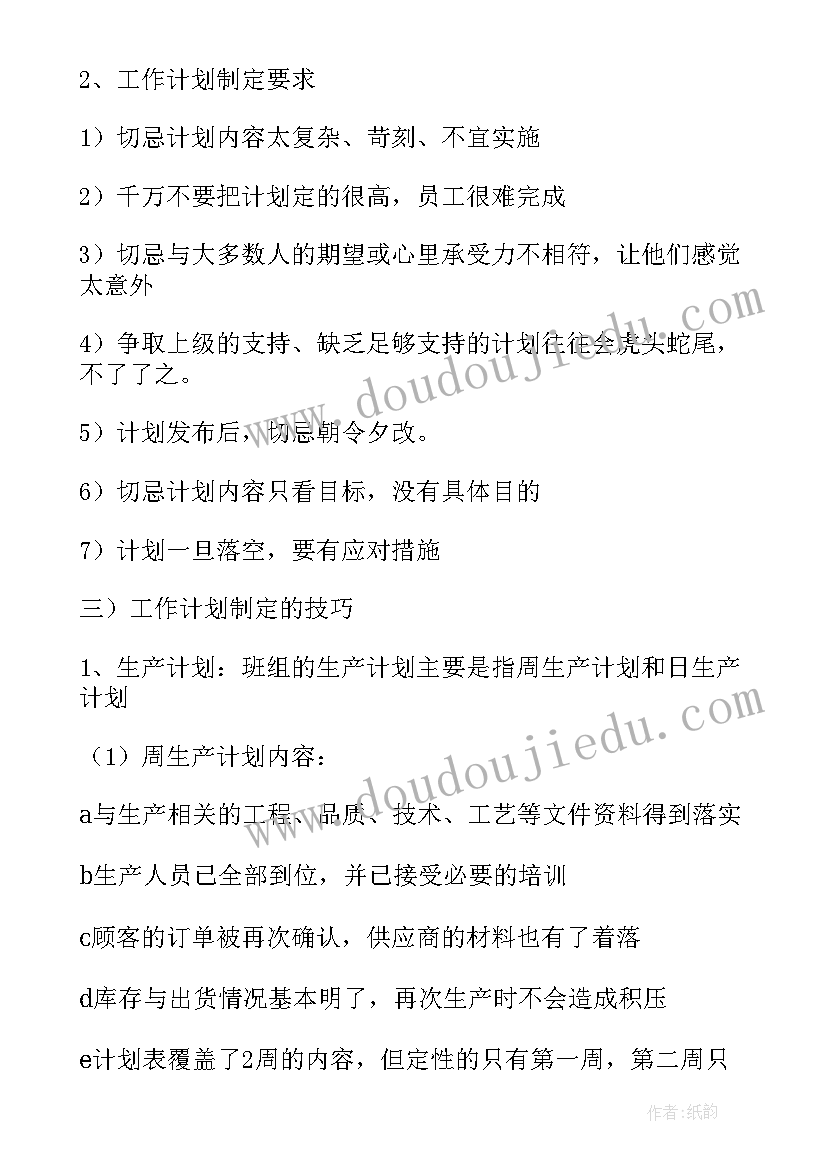 2、工作计划制定要求

1）切忌计划内容太复杂、苛刻、不宜实施

2）千万不要把计划定的很高，员工很难完成

3）切忌与大多数人的期望或心里承受力不相符，让他们感觉太意外

4）争取上级的支持、缺乏足够支持的计划往往会虎头蛇尾，不了了之。

5）计划发布后，切忌朝令夕改。

6）切忌计划内容只看目标，没有具体目的

7）计划一旦落空，要有应对措施

三）工作计划制定的技巧

1、生产计划：班组的生产计划主要是指周生产计划和日生产计划

（1）周生产计划内容：

a与生产相关的工程、品质、技术、工艺等文件资料得到落实

b生产人员已全部到位，并已接受必要的培训

c顾客的订单被再次确认，供应商的材料也有了着落

d库存与出货情况基本明了，再次生产时不会造成积压

e计划表覆盖了2周的内容，但定性的只有第一周，第二周只

www.doudoujiedu.com

www.doudoujiedu.com

作者：纸韵